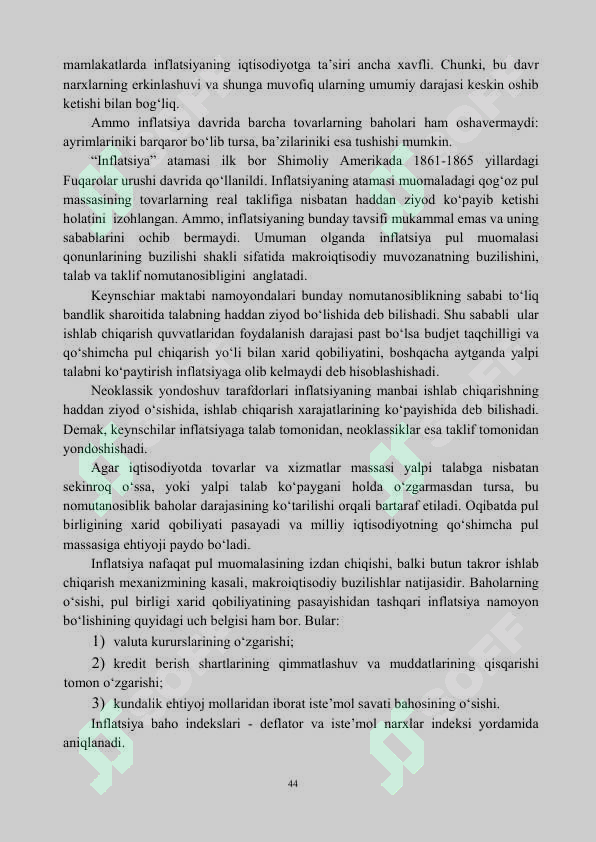 mamlakatlarda inflatsiyaning iqtisodiyotga ta’siri ancha xavfli. Chunki, bu davr narxlarning erkinlashuvi va shunga muvofiq ularning umumiy darajasi keskin oshib ketishi bilan bog‘liq.

Ammo inflatsiya davrida barcha tovarlarning baholari ham oshavermaydi: ayrimlariniki barqaror bo‘lib tursa, ba’zilariniki esa tushishi mumkin.

“Inflatsiya” atamasi ilk bor Shimoliy Amerikada 1861-1865 yillardagi Fuqarolar urushi davrida qo‘llanildi. Inflatsiyaning atamasi muomaladagi qog‘oz pul massasining tovarlarning real taklifiga nisbatan haddan ziyod ko‘payib ketishi holatini izohlangan. Ammo, inflatsiyaning bunday tavsifi mukammal emas va uning sabablarini ochib bermaydi. Umuman olganda inflatsiya pul muomalasi qonunlarining buzilishi shakli sifatida makroiqtisodiy muvozanatning buzilishini, talab va taklif nomutanosibligini anglatadi.

Keynschiar maktabi namoyondalari bunday nomutanosiblikning sababi to‘liq bandlik sharoitida talabning haddan ziyod bo‘lishida deb bilishadi. Shu sababli ular ishlab chiqarish quvvatlaridan foydalanish darajasi past bo‘lsa budjet taqchilligi va qo‘shimcha pul chiqarish yo‘li bilan xarid qobiliyatini, boshqacha aytganda yalpi talabni ko‘paytirish inflatsiyaga olib kelmaydi deb hisoblashishadi.

Neoklassik yondoshuv tarafdorlari inflatsiyaning manbai ishlab chiqarishning haddan ziyod o‘sishida, ishlab chiqarish xarajatlarining ko‘payishida deb bilishadi. Demak, keynschilar inflatsiyaga talab tomonidan, neoklassiklar esa taklif tomonidan yondoshishadi.

Agar iqtisodiyotda tovarlar va xizmatlar massasi yalpi talabga nisbatan sekinroq o‘ssa, yoki yalpi talab ko‘paygani holda o‘zgarmasdan tursa, bu nomutanosiblik baholar darajasining ko‘tarilishi orqali bartaraf etiladi. Oqibatda pul birligining xarid qobiliyati pasayadi va milliy iqtisodiyotning qo‘shimcha pul massasiga ehtiyoji paydo bo‘ladi.

Inflatsiya nafaqat pul muomalasining izdan chiqishi, balki butun takror ishlab chiqarish mexanizmining kasali, makroiqtisodiy buzilishlar natijasidir. Baholarning o‘sishi, pul birligi xarid qobiliyatining pasayishidan tashqari inflatsiya namoyon bo‘lishining quyidagi uch belgisi ham bor. Bular:

1) valuta kururslarining o‘zgarishi;

2) kredit berish shartlarining qimmatlashuv va muddatlarining qisqarishi tomon o‘zgarishi;

3) kundalik ehtiyoj mollaridan iborat iste’mol savati bahosining o‘sishi.

Inflatsiya baho indekslari - deflator va iste’mol narxlar indeksi yordamida aniqlanadi.

44